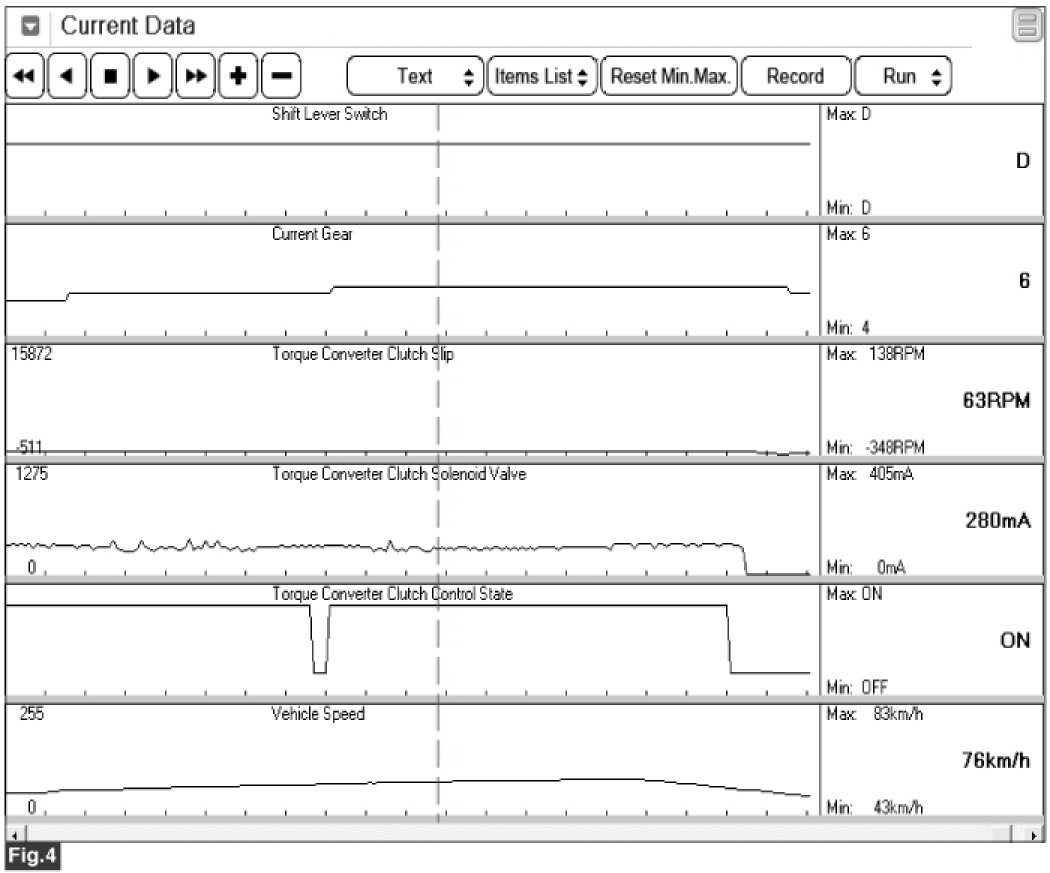 Current Data

Text
Items List
Reset Min.Max.
Record
Run

Shift Lever Switch
Max: D
D
Min: D

Current Gear
Max: 6
6
Min: 4

15872
Torque Converter Clutch Slip
-511
Max: 138RPM
63RPM
Min: -348RPM

1275
Torque Converter Clutch Solenoid Valve
0
Max: 405mA
280mA
Min: 0mA

Torque Converter Clutch Control State
Max: ON
ON
Min: OFF

255
Vehicle Speed
0
Max: 83km/h
76km/h
Min: 43km/h

Fig.4